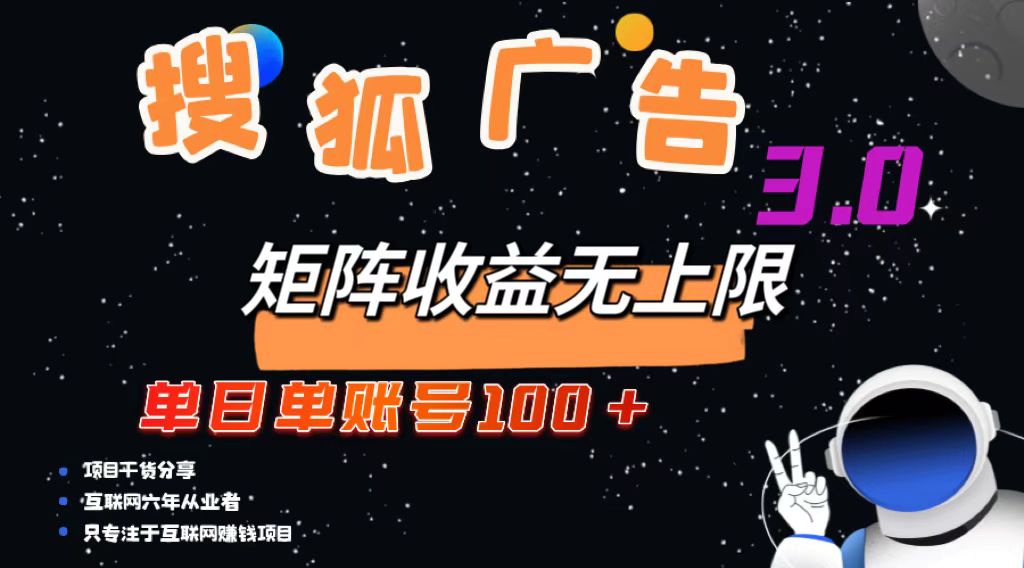 搜狐广告 3.0

矩阵收益无上限

单日单账号100＋

项目干货分享
互联网六年从业者
只专注于互联网赚钱项目